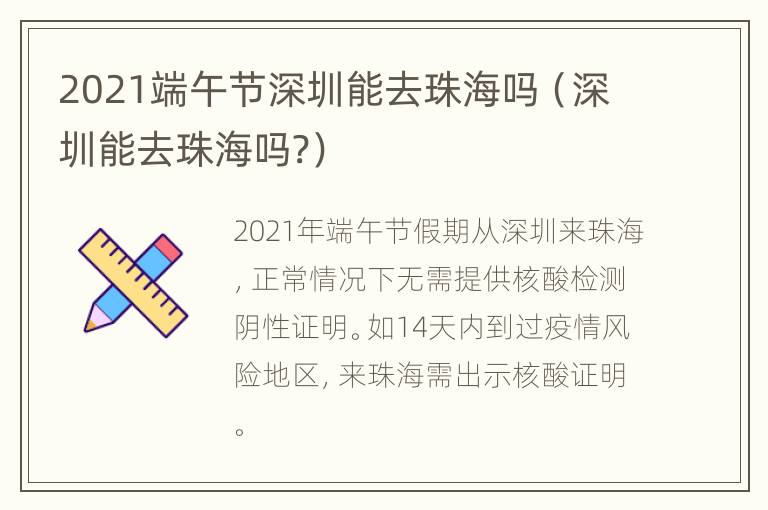 2021端午节深圳能去珠海吗（深圳能去珠海吗?）

2021年端午节假期从深圳来珠海，正常情况下无需提供核酸检测阴性证明。如14天内到过疫情风险地区，来珠海需出示核酸证明。